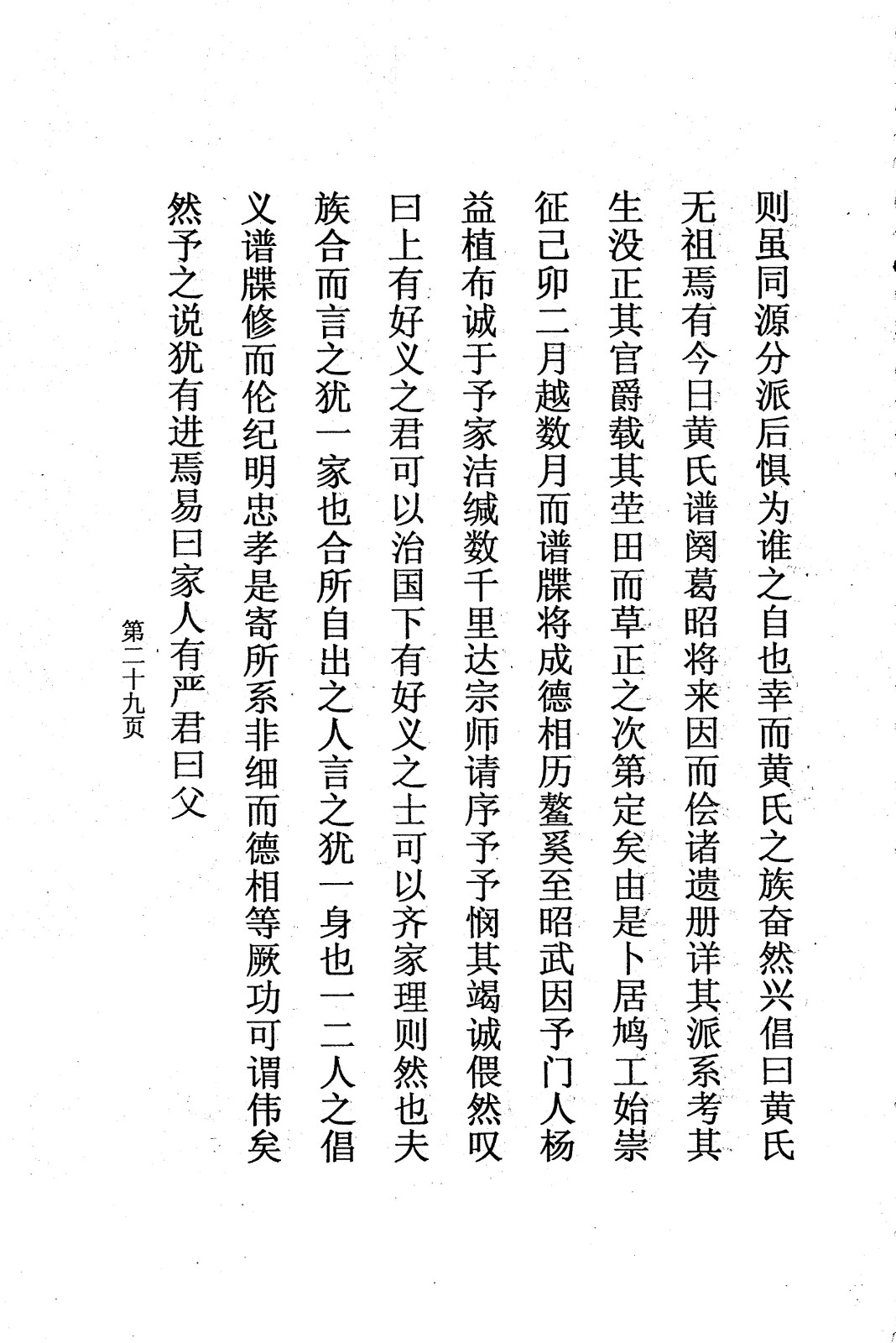 则虽同源分派后惧为谁之自也幸而黄氏之族奋然兴倡曰黄氏无祖焉有今日黄氏谱阕葛昭将来因而侩诸遗册详其派系考其生没正其官爵载其茔田而草正之次第定矣由是卜居鸠工始崇征己卯二月越数月而谱牒将成德相历鳌奚至昭武因予门人杨益植布诚于予家洁缄数千里达宗师请序予予悯其竭诚偎然叹曰上有好义之君可以治国下有好义之士可以齐家理则然也夫族合而言之犹一家也合所自出之人言之犹一身也一二人之倡义谱牒修而伦纪明忠孝是寄所系非细而德相等厥功可谓伟矣然予之说犹有进焉易曰家人有严君曰父

第二十九页